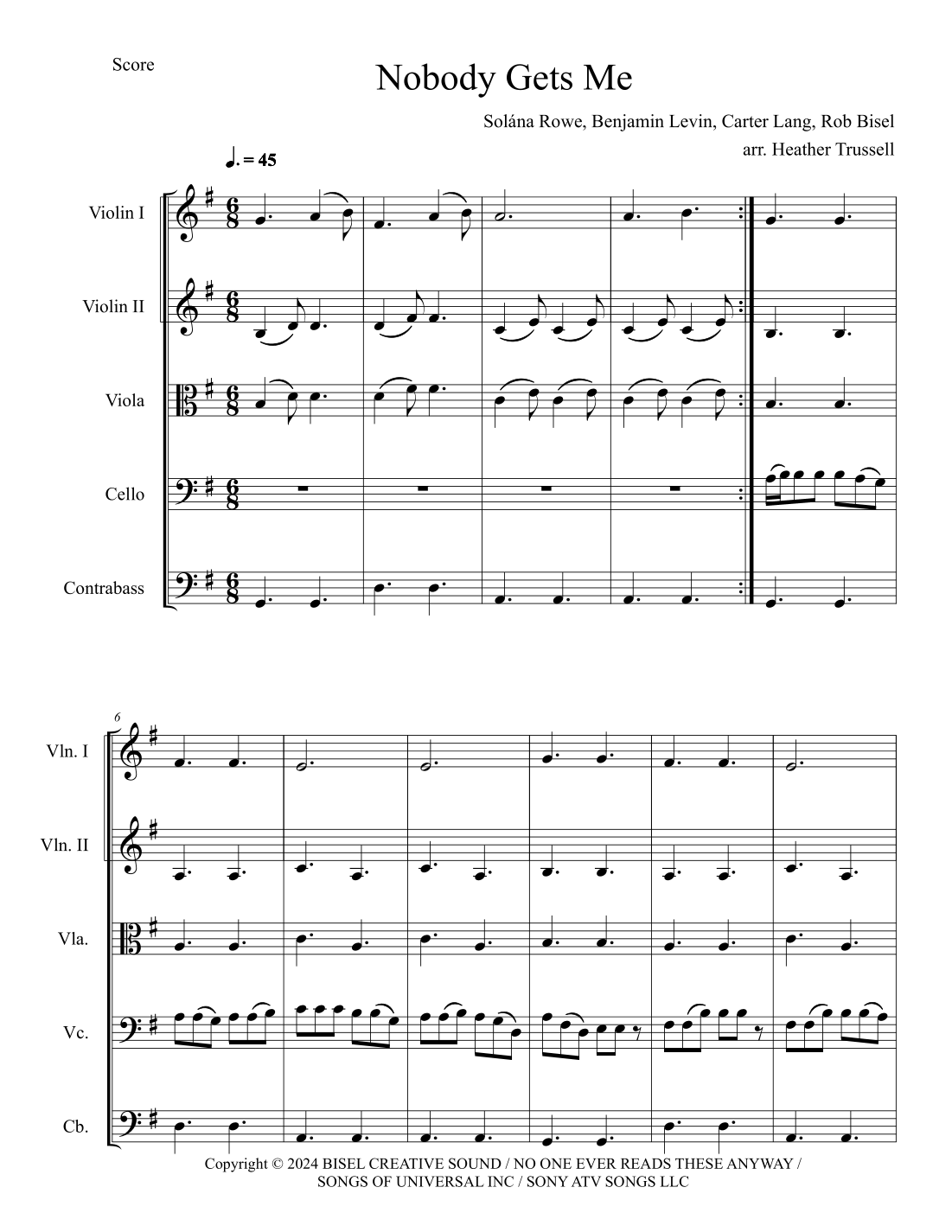 Score

Nobody Gets Me

Solána Rowe, Benjamin Levin, Carter Lang, Rob Bisel
arr. Heather Trussell

♩. = 45

Violin I

Violin II

Viola

Cello

Contrabass

6

Vln. I

Vln. II

Vla.

Vc.

Cb.

Copyright © 2024 BISEL CREATIVE SOUND / NO ONE EVER READS THESE ANYWAY / SONGS OF UNIVERSAL INC / SONY ATV SONGS LLC